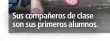 Sus compañeros de clase son sus primeros alumnos.